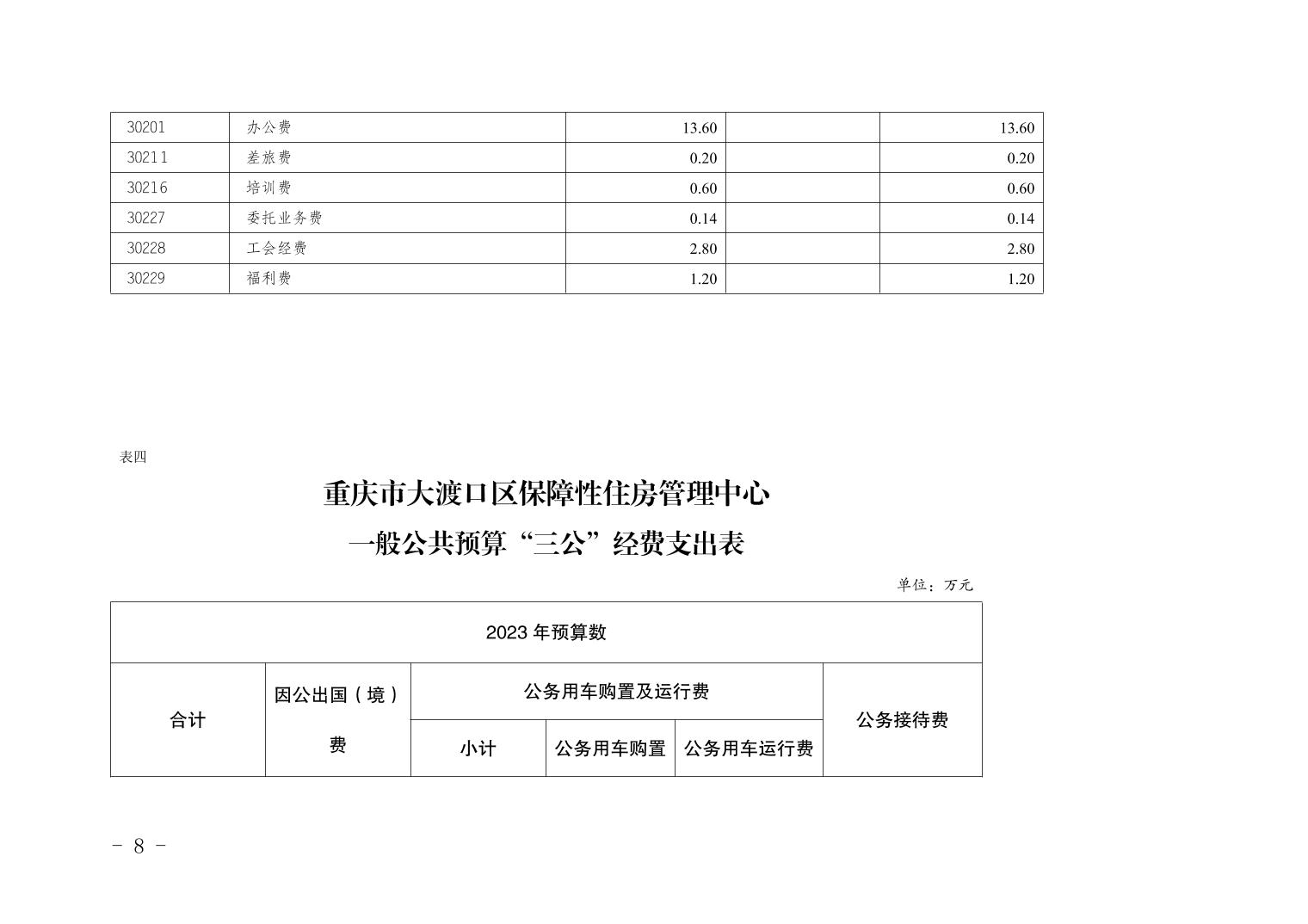 | 30201 | 办公费 | 13.60 |  | 13.60 |
|---|---|---|---|---|
| 30211 | 差旅费 | 0.20 |  | 0.20 |
| 30216 | 培训费 | 0.60 |  | 0.60 |
| 30227 | 委托业务费 | 0.14 |  | 0.14 |
| 30228 | 工会经费 | 2.80 |  | 2.80 |
| 30229 | 福利费 | 1.20 |  | 1.20 |

表四

重庆市大渡口区保障性住房管理中心

一般公共预算“三公”经费支出表

单位：万元

| 2023 年预算数 | | | | | |
|---|---|---|---|---|---|
| 合计 | 因公出国（境）费 | 公务用车购置及运行费 | | | 公务接待费 |
| | | 小计 | 公务用车购置 | 公务用车运行费 | |

- 8 -